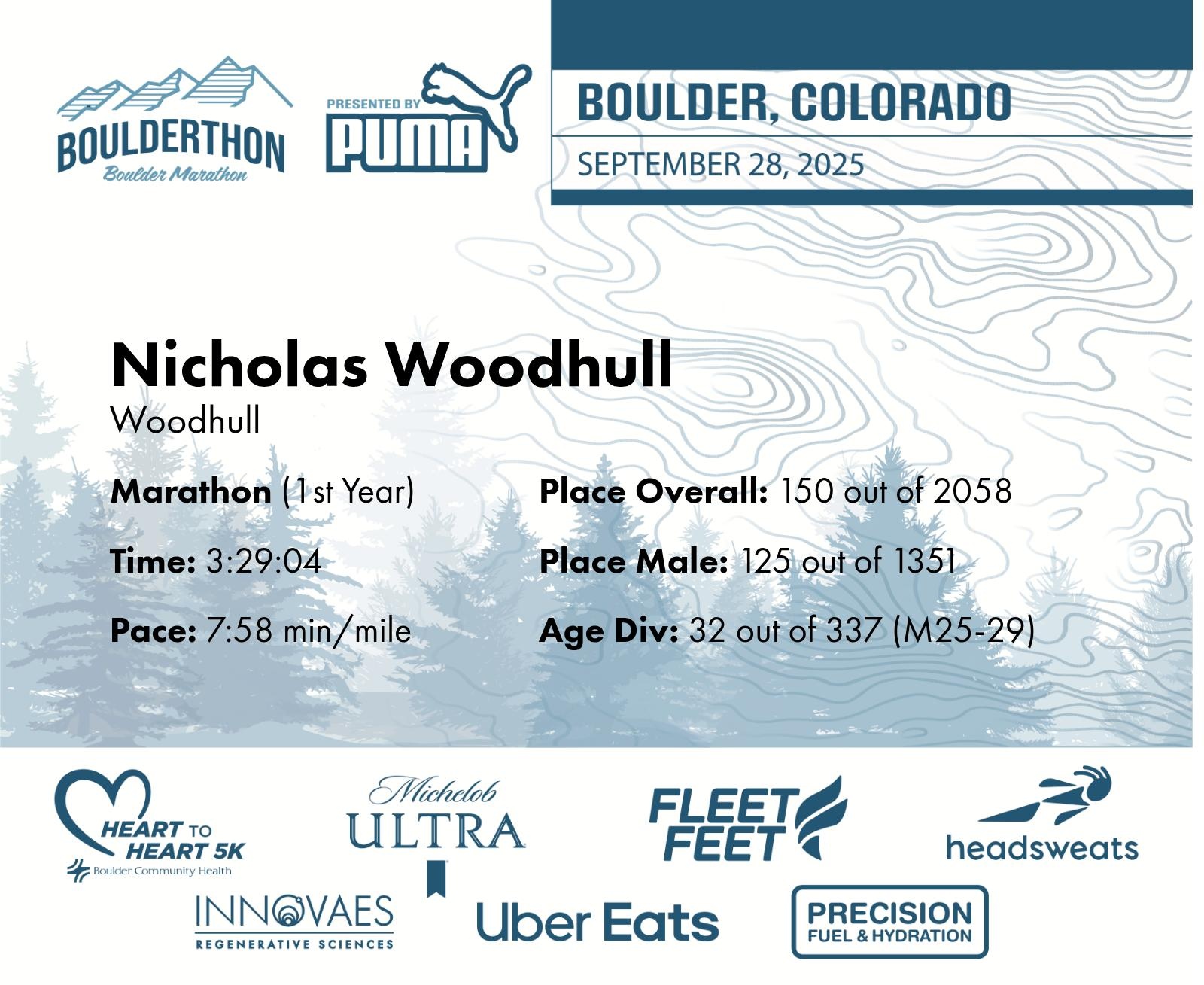 BOULDERTHON
Boulder Marathon

PRESENTED BY
PUMA

BOULDER, COLORADO
SEPTEMBER 28, 2025

Nicholas Woodhull
Woodhull

Marathon (1st Year)

Time: 3:29:04

Pace: 7:58 min/mile

Place Overall: 150 out of 2058

Place Male: 125 out of 1351

Age Div: 32 out of 337 (M25-29)

HEART TO HEART 5K
Boulder Community Health

Michelob ULTRA

FLEET FEET

headsweats

INNOVAES
REGENERATIVE SCIENCES

Uber Eats

PRECISION
FUEL & HYDRATION